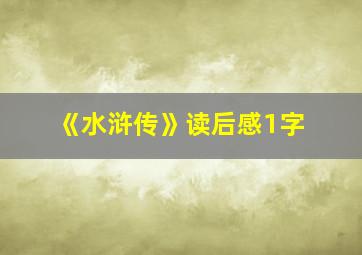 《水浒传》读后感1字